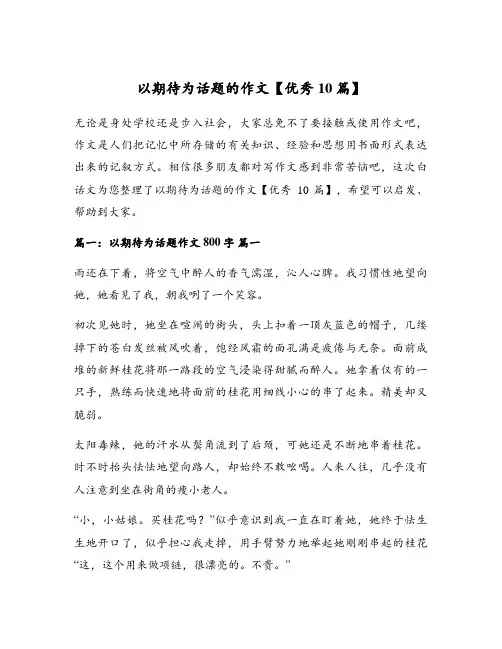 以期待为话题的作文【优秀 10 篇】

无论是身处学校还是步入社会，大家总免不了要接触或使用作文吧，作文是人们把记忆中所存储的有关知识、经验和思想用书面形式表达出来的记叙方式。相信很多朋友都对写作文感到非常苦恼吧，这次白话文为您整理了以期待为话题的作文【优秀 10 篇】，希望可以启发、帮助到大家。

篇一：以期待为话题作文 800 字 篇一

雨还在下着，将空气中醉人的香气濡湿，沁人心脾。我习惯性地望向她，她看见了我，朝我咧了一个笑容。

初次见她时，她坐在喧闹的街头，头上扣着一顶灰蓝色的帽子，几缕掉下的苍白发丝被风吹着，饱经风霜的面孔满是疲倦与无奈。面前成堆的新鲜桂花将那一路段的空气浸染得甜腻而醉人。她拿着仅有的一只手，熟练而快速地将面前的桂花用细线小心的串了起来。精美却又脆弱。

太阳毒辣，她的汗水从鬓角流到了后颈，可她还是不断地串着桂花。时不时抬头怯怯地望向路人，却始终不敢吆喝。人来人往，几乎没有人注意到坐在街角的瘦小老人。

“小，小姑娘。买桂花吗？”似乎意识到我一直在盯着她，她终于怯生生地开口了，似乎担心我走掉，用手臂努力地举起她刚刚串起的桂花“这，这个用来做项链，很漂亮的。不贵。”